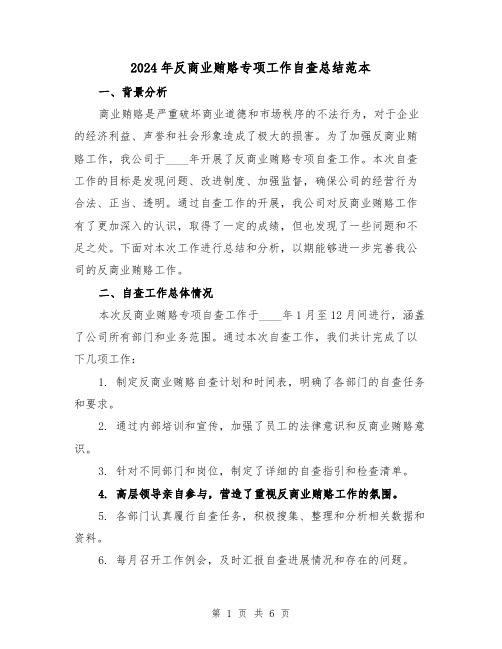 2024年反商业贿赂专项工作自查总结范本

一、背景分析

商业贿赂是严重破坏商业道德和市场秩序的不法行为，对于企业的经济利益、声誉和社会形象造成了极大的损害。为了加强反商业贿赂工作，我公司于____年开展了反商业贿赂专项自查工作。本次自查工作的目标是发现问题、改进制度、加强监督，确保公司的经营行为合法、正当、透明。通过自查工作的开展，我公司对反商业贿赂工作有了更加深入的认识，取得了一定的成绩，但也发现了一些问题和不足之处。下面对本次工作进行总结和分析，以期能够进一步完善我公司的反商业贿赂工作。

二、自查工作总体情况

本次反商业贿赂专项自查工作于____年1月至12月间进行，涵盖了公司所有部门和业务范围。通过本次自查工作，我们共计完成了以下几项工作：

1. 制定反商业贿赂自查计划和时间表，明确了各部门的自查任务和要求。

2. 通过内部培训和宣传，加强了员工的法律意识和反商业贿赂意识。

3. 针对不同部门和岗位，制定了详细的自查指引和检查清单。

4. 高层领导亲自参与，营造了重视反商业贿赂工作的氛围。

5. 各部门认真履行自查任务，积极搜集、整理和分析相关数据和资料。

6. 每月召开工作例会，及时汇报自查进展情况和存在的问题。

第 1 页 共 6 页